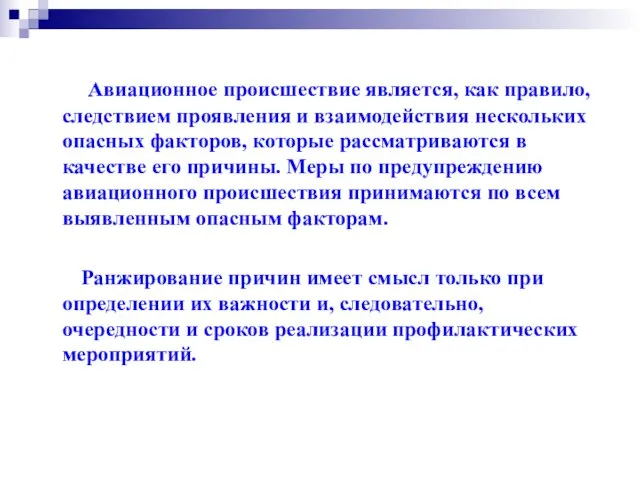 Авиационное происшествие является, как правило, следствием проявления и взаимодействия нескольких опасных факторов, которые рассматриваются в качестве его причины. Меры по предупреждению авиационного происшествия принимаются по всем выявленным опасным факторам.

Ранжирование причин имеет смысл только при определении их важности и, следовательно, очередности и сроков реализации профилактических мероприятий.